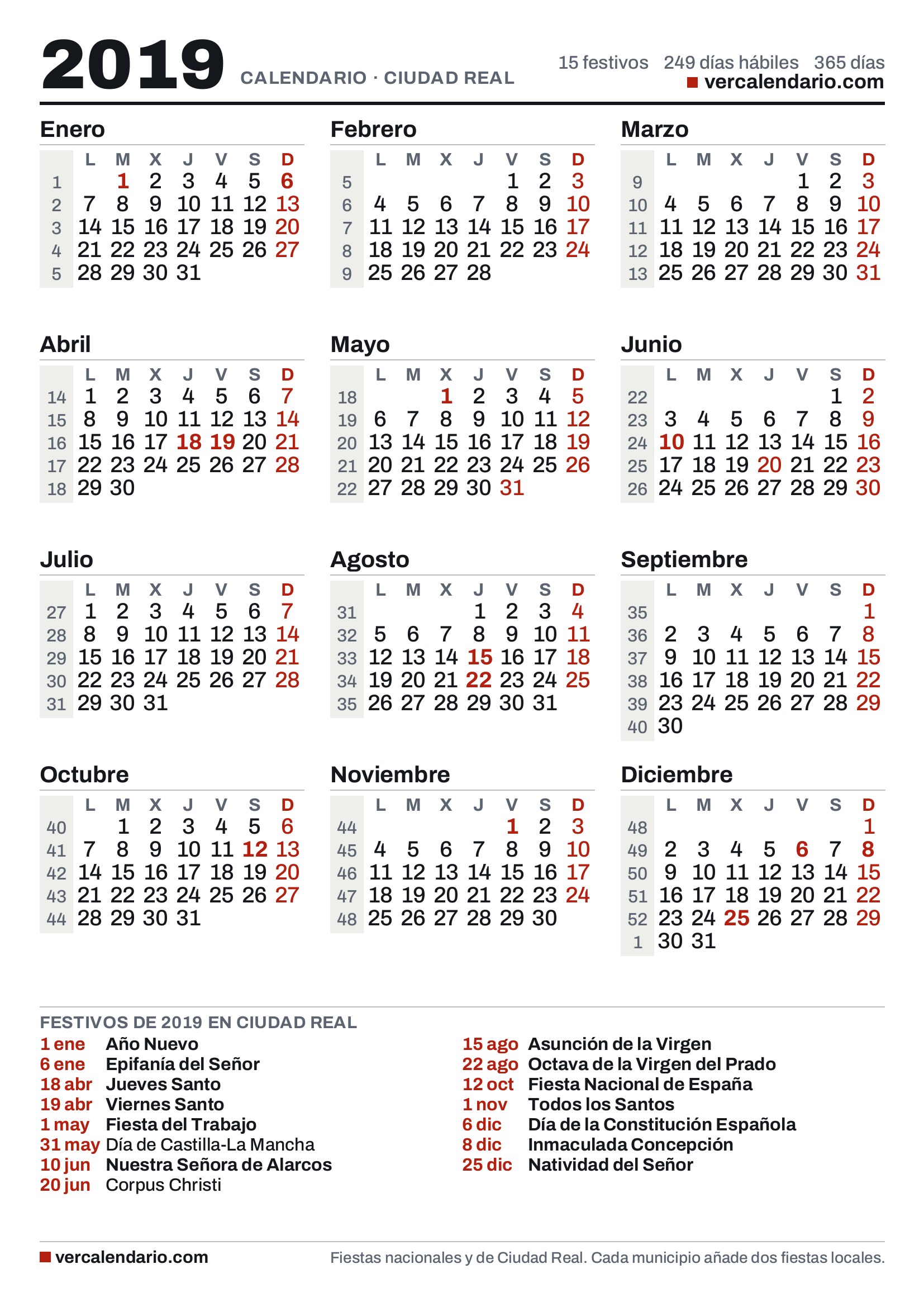 2019 CALENDARIO · CIUDAD REAL

15 festivos 249 días hábiles 365 días
vercalendario.com

Enero

|  | L | M | X | J | V | S | D |
|---|---|---|---|---|---|---|---|
| 1 |  | 1 | 2 | 3 | 4 | 5 | 6 |
| 2 | 7 | 8 | 9 | 10 | 11 | 12 | 13 |
| 3 | 14 | 15 | 16 | 17 | 18 | 19 | 20 |
| 4 | 21 | 22 | 23 | 24 | 25 | 26 | 27 |
| 5 | 28 | 29 | 30 | 31 |  |  |  |

Febrero

|  | L | M | X | J | V | S | D |
|---|---|---|---|---|---|---|---|
| 5 |  |  |  |  | 1 | 2 | 3 |
| 6 | 4 | 5 | 6 | 7 | 8 | 9 | 10 |
| 7 | 11 | 12 | 13 | 14 | 15 | 16 | 17 |
| 8 | 18 | 19 | 20 | 21 | 22 | 23 | 24 |
| 9 | 25 | 26 | 27 | 28 |  |  |  |

Marzo

|  | L | M | X | J | V | S | D |
|---|---|---|---|---|---|---|---|
| 9 |  |  |  |  | 1 | 2 | 3 |
| 10 | 4 | 5 | 6 | 7 | 8 | 9 | 10 |
| 11 | 11 | 12 | 13 | 14 | 15 | 16 | 17 |
| 12 | 18 | 19 | 20 | 21 | 22 | 23 | 24 |
| 13 | 25 | 26 | 27 | 28 | 29 | 30 | 31 |

Abril

|  | L | M | X | J | V | S | D |
|---|---|---|---|---|---|---|---|
| 14 | 1 | 2 | 3 | 4 | 5 | 6 | 7 |
| 15 | 8 | 9 | 10 | 11 | 12 | 13 | 14 |
| 16 | 15 | 16 | 17 | 18 | 19 | 20 | 21 |
| 17 | 22 | 23 | 24 | 25 | 26 | 27 | 28 |
| 18 | 29 | 30 |  |  |  |  |  |

Mayo

|  | L | M | X | J | V | S | D |
|---|---|---|---|---|---|---|---|
| 18 |  |  | 1 | 2 | 3 | 4 | 5 |
| 19 | 6 | 7 | 8 | 9 | 10 | 11 | 12 |
| 20 | 13 | 14 | 15 | 16 | 17 | 18 | 19 |
| 21 | 20 | 21 | 22 | 23 | 24 | 25 | 26 |
| 22 | 27 | 28 | 29 | 30 | 31 |  |  |

Junio

|  | L | M | X | J | V | S | D |
|---|---|---|---|---|---|---|---|
| 22 |  |  |  |  |  | 1 | 2 |
| 23 | 3 | 4 | 5 | 6 | 7 | 8 | 9 |
| 24 | 10 | 11 | 12 | 13 | 14 | 15 | 16 |
| 25 | 17 | 18 | 19 | 20 | 21 | 22 | 23 |
| 26 | 24 | 25 | 26 | 27 | 28 | 29 | 30 |

Julio

|  | L | M | X | J | V | S | D |
|---|---|---|---|---|---|---|---|
| 27 | 1 | 2 | 3 | 4 | 5 | 6 | 7 |
| 28 | 8 | 9 | 10 | 11 | 12 | 13 | 14 |
| 29 | 15 | 16 | 17 | 18 | 19 | 20 | 21 |
| 30 | 22 | 23 | 24 | 25 | 26 | 27 | 28 |
| 31 | 29 | 30 | 31 |  |  |  |  |

Agosto

|  | L | M | X | J | V | S | D |
|---|---|---|---|---|---|---|---|
| 31 |  |  |  | 1 | 2 | 3 | 4 |
| 32 | 5 | 6 | 7 | 8 | 9 | 10 | 11 |
| 33 | 12 | 13 | 14 | 15 | 16 | 17 | 18 |
| 34 | 19 | 20 | 21 | 22 | 23 | 24 | 25 |
| 35 | 26 | 27 | 28 | 29 | 30 | 31 |  |

Septiembre

|  | L | M | X | J | V | S | D |
|---|---|---|---|---|---|---|---|
| 35 |  |  |  |  |  |  | 1 |
| 36 | 2 | 3 | 4 | 5 | 6 | 7 | 8 |
| 37 | 9 | 10 | 11 | 12 | 13 | 14 | 15 |
| 38 | 16 | 17 | 18 | 19 | 20 | 21 | 22 |
| 39 | 23 | 24 | 25 | 26 | 27 | 28 | 29 |
| 40 | 30 |  |  |  |  |  |  |

Octubre

|  | L | M | X | J | V | S | D |
|---|---|---|---|---|---|---|---|
| 40 |  | 1 | 2 | 3 | 4 | 5 | 6 |
| 41 | 7 | 8 | 9 | 10 | 11 | 12 | 13 |
| 42 | 14 | 15 | 16 | 17 | 18 | 19 | 20 |
| 43 | 21 | 22 | 23 | 24 | 25 | 26 | 27 |
| 44 | 28 | 29 | 30 | 31 |  |  |  |

Noviembre

|  | L | M | X | J | V | S | D |
|---|---|---|---|---|---|---|---|
| 44 |  |  |  |  | 1 | 2 | 3 |
| 45 | 4 | 5 | 6 | 7 | 8 | 9 | 10 |
| 46 | 11 | 12 | 13 | 14 | 15 | 16 | 17 |
| 47 | 18 | 19 | 20 | 21 | 22 | 23 | 24 |
| 48 | 25 | 26 | 27 | 28 | 29 | 30 |  |

Diciembre

|  | L | M | X | J | V | S | D |
|---|---|---|---|---|---|---|---|
| 48 |  |  |  |  |  |  | 1 |
| 49 | 2 | 3 | 4 | 5 | 6 | 7 | 8 |
| 50 | 9 | 10 | 11 | 12 | 13 | 14 | 15 |
| 51 | 16 | 17 | 18 | 19 | 20 | 21 | 22 |
| 52 | 23 | 24 | 25 | 26 | 27 | 28 | 29 |
| 1 | 30 | 31 |  |  |  |  |  |

FESTIVOS DE 2019 EN CIUDAD REAL
1 ene Año Nuevo
6 ene Epifanía del Señor
18 abr Jueves Santo
19 abr Viernes Santo
1 may Fiesta del Trabajo
31 may Día de Castilla-La Mancha
10 jun Nuestra Señora de Alarcos
20 jun Corpus Christi
15 ago Asunción de la Virgen
22 ago Octava de la Virgen del Prado
12 oct Fiesta Nacional de España
1 nov Todos los Santos
6 dic Día de la Constitución Española
8 dic Inmaculada Concepción
25 dic Natividad del Señor

vercalendario.com
Fiestas nacionales y de Ciudad Real. Cada municipio añade dos fiestas locales.